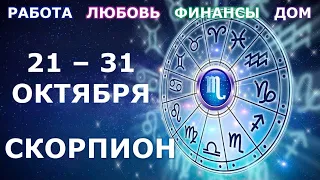 РАБОТА ЛЮБОВЬ ФИНАНСЫ ДОМ

21 – 31 ОКТЯБРЯ

СКОРПИОН